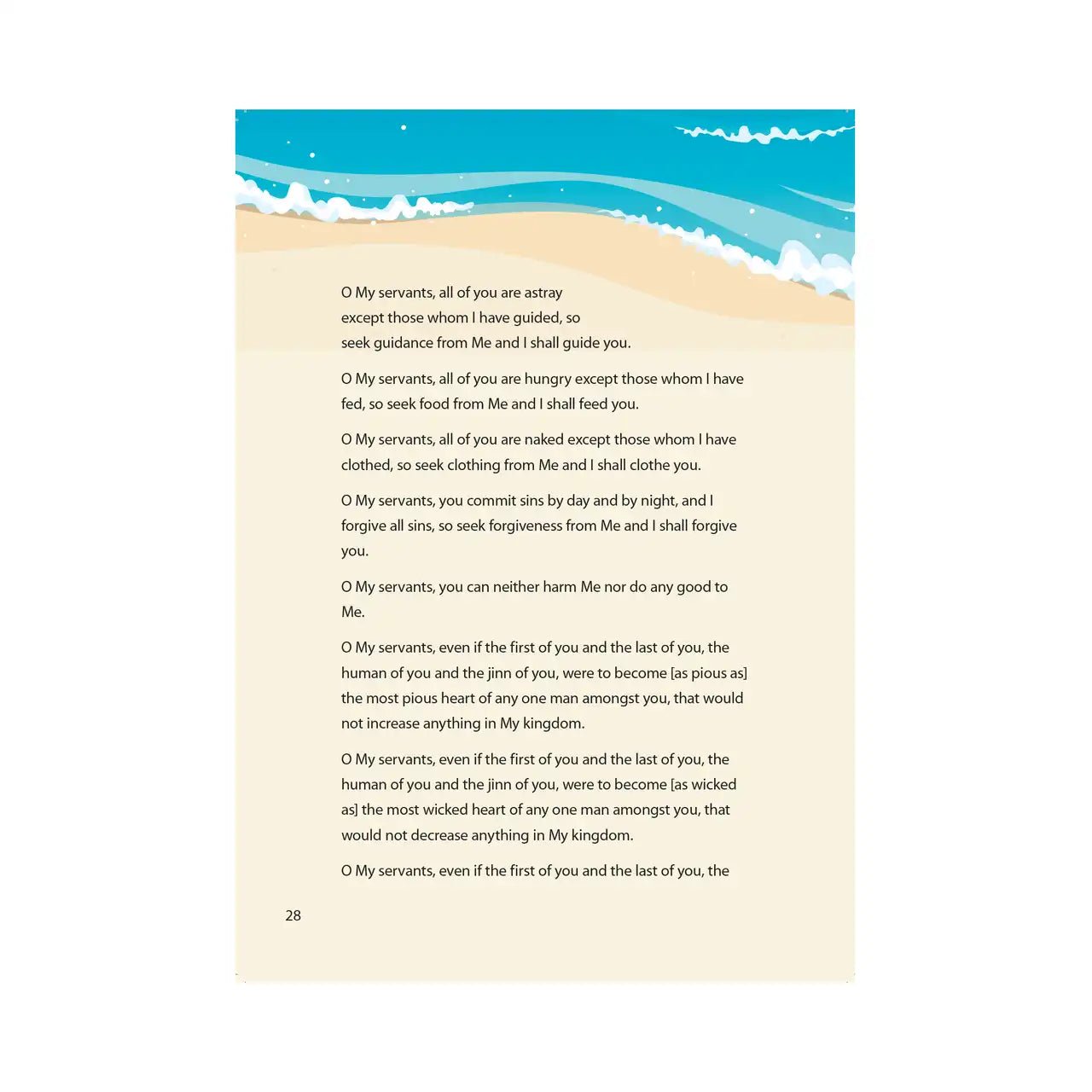 O My servants, all of you are astray except those whom I have guided, so seek guidance from Me and I shall guide you.

O My servants, all of you are hungry except those whom I have fed, so seek food from Me and I shall feed you.

O My servants, all of you are naked except those whom I have clothed, so seek clothing from Me and I shall clothe you.

O My servants, you commit sins by day and by night, and I forgive all sins, so seek forgiveness from Me and I shall forgive you.

O My servants, you can neither harm Me nor do any good to Me.

O My servants, even if the first of you and the last of you, the human of you and the jinn of you, were to become [as pious as] the most pious heart of any one man amongst you, that would not increase anything in My kingdom.

O My servants, even if the first of you and the last of you, the human of you and the jinn of you, were to become [as wicked as] the most wicked heart of any one man amongst you, that would not decrease anything in My kingdom.

O My servants, even if the first of you and the last of you, the

28